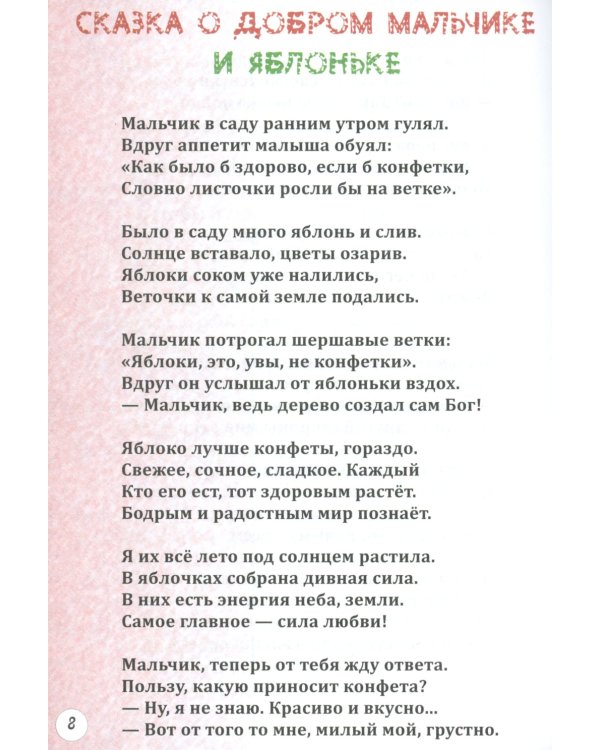 СКАЗКА О ДОБРОМ МАЛЬЧИКЕ И ЯБЛОНЬКЕ

Мальчик в саду ранним утром гулял.
Вдруг аппетит малыша обуял:
«Как было б здорово, если б конфетки,
Словно листочки росли бы на ветке».

Было в саду много яблонь и слив.
Солнце вставало, цветы озарив.
Яблоки соком уже налились,
Веточки к самой земле подались.

Мальчик потрогал шершавые ветки:
«Яблоки, это, увы, не конфетки».
Вдруг он услышал от яблоньки вздох.
— Мальчик, ведь дерево создал сам Бог!

Яблоко лучше конфеты, гораздо.
Свежее, сочное, сладкое. Каждый
Кто его ест, тот здоровым растёт.
Бодрым и радостным мир познаёт.

Я их всё лето под солнцем растила.
В яблочках собрана дивная сила.
В них есть энергия неба, земли.
Самое главное — сила любви!

Мальчик, теперь от тебя жду ответа.
Пользу, какую приносит конфета?
— Ну, я не знаю. Красиво и вкусно...
— Вот от того то мне, милый мой, грустно.

8